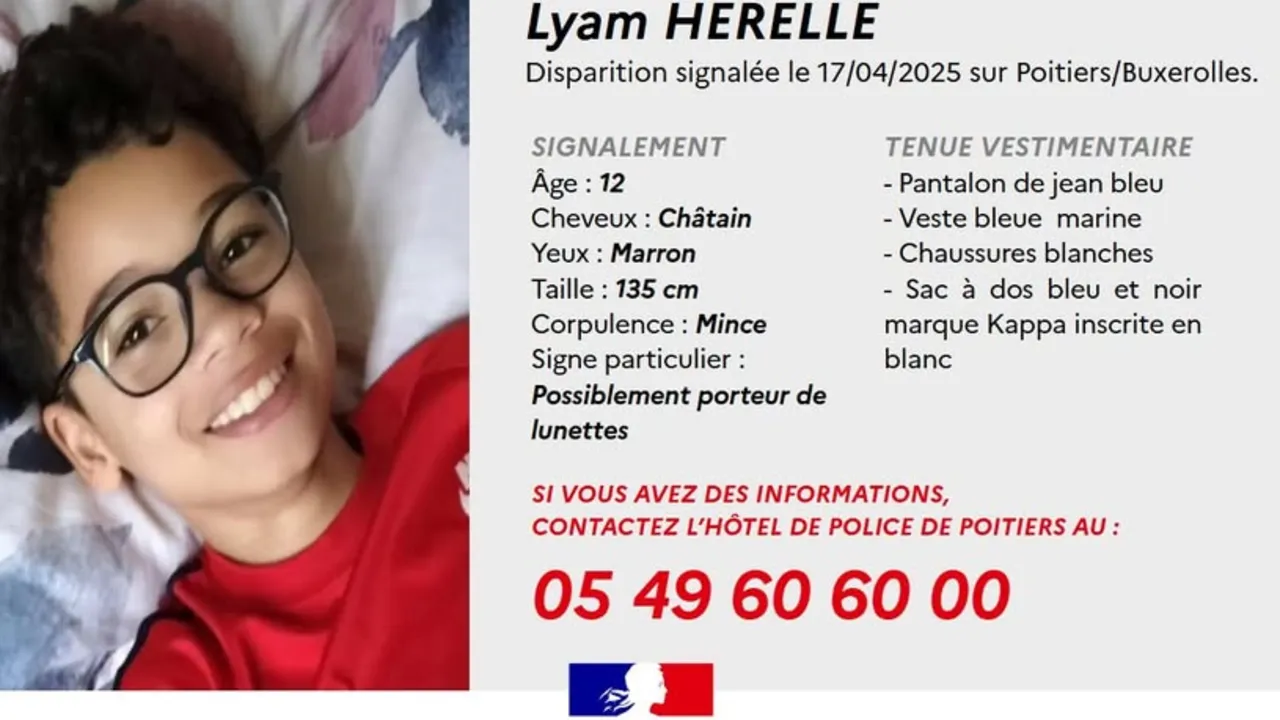 Lyam HERELLE
Disparition signalée le 17/04/2025 sur Poitiers/Buxerolles.

SIGNALEMENT
Âge : 12
Cheveux : Châtain
Yeux : Marron
Taille : 135 cm
Corpulence : Mince
Signe particulier :
Possiblement porteur de lunettes

TENUE VESTIMENTAIRE
- Pantalon de jean bleu
- Veste bleue marine
- Chaussures blanches
- Sac à dos bleu et noir marque Kappa inscrite en blanc

SI VOUS AVEZ DES INFORMATIONS,
CONTACTEZ L'HÔTEL DE POLICE DE POITIERS AU :

05 49 60 60 00